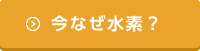 今なぜ水素？